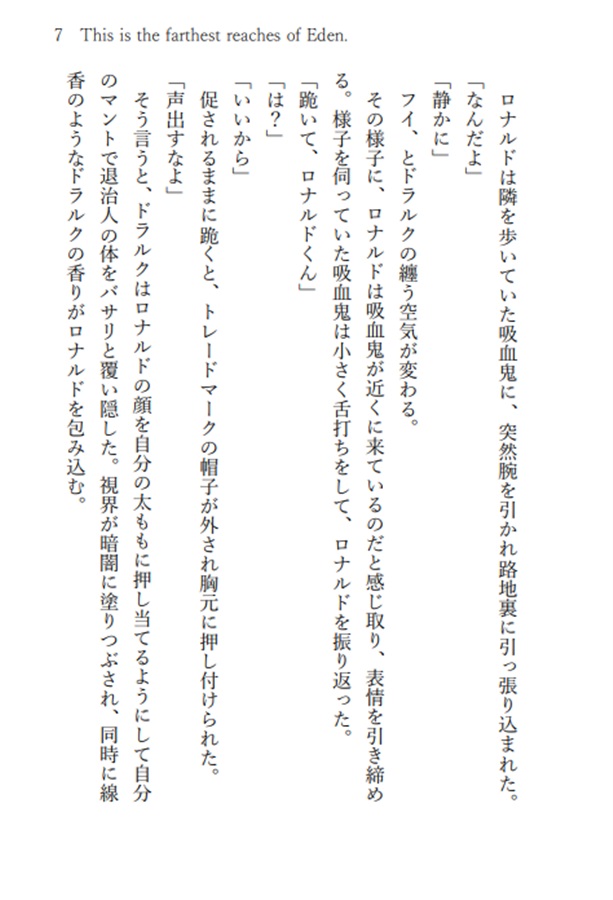 7　This is the farthest reaches of Eden.

ロナルドは隣を歩いていた吸血鬼に、突然腕を引かれ路地裏に引っ張り込まれた。
「なんだよ」
「静かに」
フイ、とドラルクの纏う空気が変わる。
その様子に、ロナルドは吸血鬼が近くに来ているのだと感じ取り、表情を引き締める。様子を伺っていた吸血鬼は小さく舌打ちをして、ロナルドを振り返った。
「跪いて、ロナルドくん」
「は？」
「いいから」
促されるままに跪くと、トレードマークの帽子が外され胸元に押し付けられた。
「声出すなよ」
そう言うと、ドラルクはロナルドの顔を自分の太ももに押し当てるようにして自分のマントで退治人の体をバサリと覆い隠した。視界が暗闇に塗りつぶされ、同時に線香のようなドラルクの香りがロナルドを包み込む。